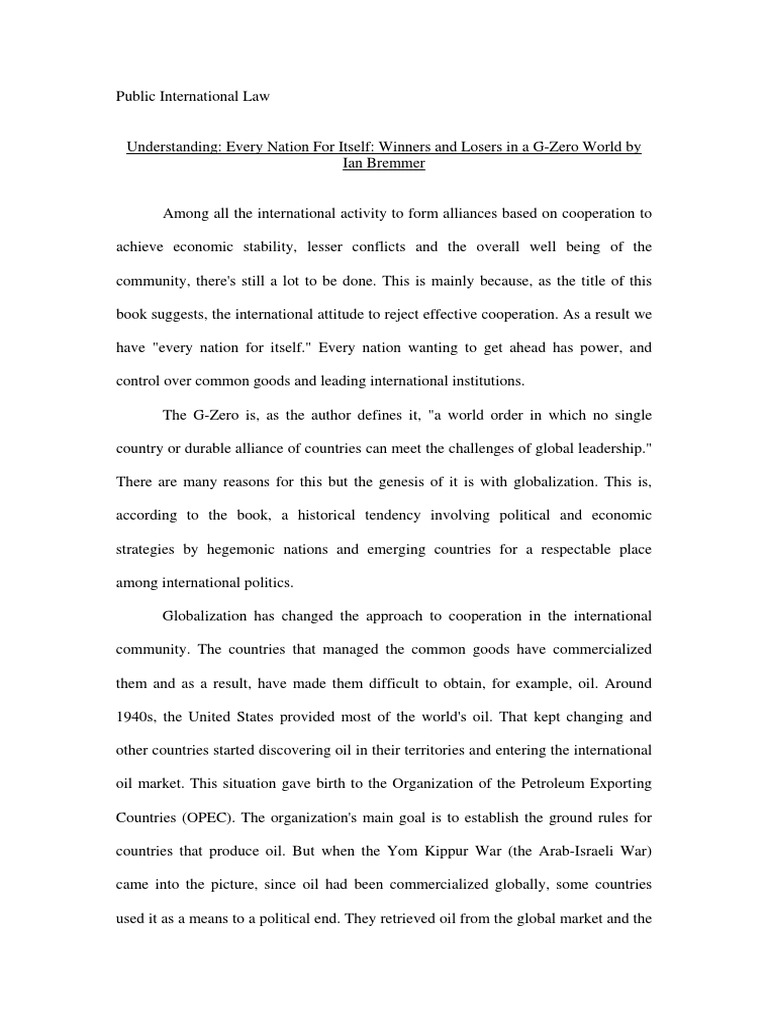 Public International Law

Understanding: Every Nation For Itself: Winners and Losers in a G-Zero World by Ian Bremmer

Among all the international activity to form alliances based on cooperation to achieve economic stability, lesser conflicts and the overall well being of the community, there's still a lot to be done. This is mainly because, as the title of this book suggests, the international attitude to reject effective cooperation. As a result we have "every nation for itself." Every nation wanting to get ahead has power, and control over common goods and leading international institutions.

The G-Zero is, as the author defines it, "a world order in which no single country or durable alliance of countries can meet the challenges of global leadership." There are many reasons for this but the genesis of it is with globalization. This is, according to the book, a historical tendency involving political and economic strategies by hegemonic nations and emerging countries for a respectable place among international politics.

Globalization has changed the approach to cooperation in the international community. The countries that managed the common goods have commercialized them and as a result, have made them difficult to obtain, for example, oil. Around 1940s, the United States provided most of the world's oil. That kept changing and other countries started discovering oil in their territories and entering the international oil market. This situation gave birth to the Organization of the Petroleum Exporting Countries (OPEC). The organization's main goal is to establish the ground rules for countries that produce oil. But when the Yom Kippur War (the Arab-Israeli War) came into the picture, since oil had been commercialized globally, some countries used it as a means to a political end. They retrieved oil from the global market and the